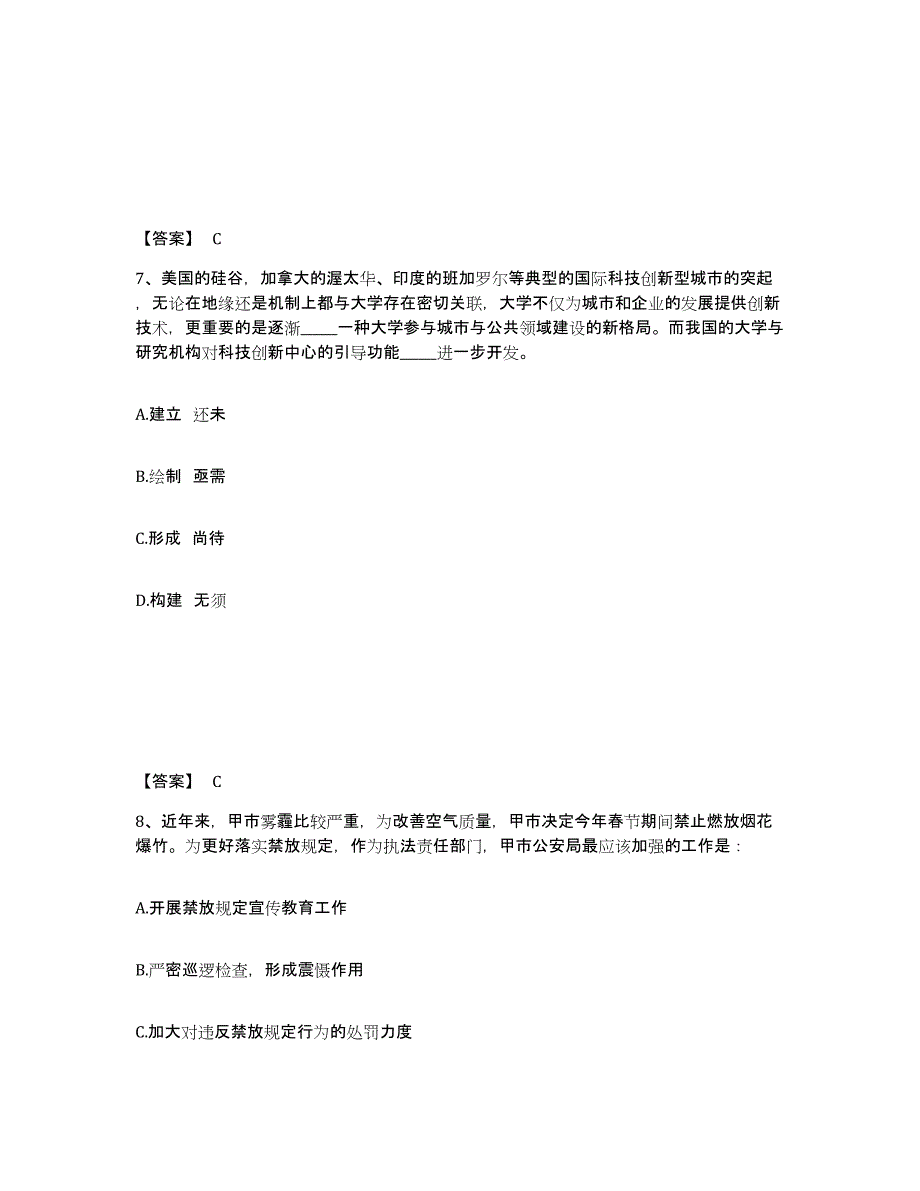 【答案】 C

7、美国的硅谷，加拿大的渥太华、印度的班加罗尔等典型的国际科技创新型城市的突起，无论在地缘还是机制上都与大学存在密切关联，大学不仅为城市和企业的发展提供创新技术，更重要的是逐渐_____一种大学参与城市与公共领域建设的新格局。而我国的大学与研究机构对科技创新中心的引导功能_____进一步开发。

A.建立 还未

B.绘制 亟需

C.形成 尚待

D.构建 无须

【答案】 C

8、近年来，甲市雾霾比较严重，为改善空气质量，甲市决定今年春节期间禁止燃放烟花爆竹。为更好落实禁放规定，作为执法责任部门，甲市公安局最应该加强的工作是：

A.开展禁放规定宣传教育工作

B.严密巡逻检查，形成震慑作用

C.加大对违反禁放规定行为的处罚力度